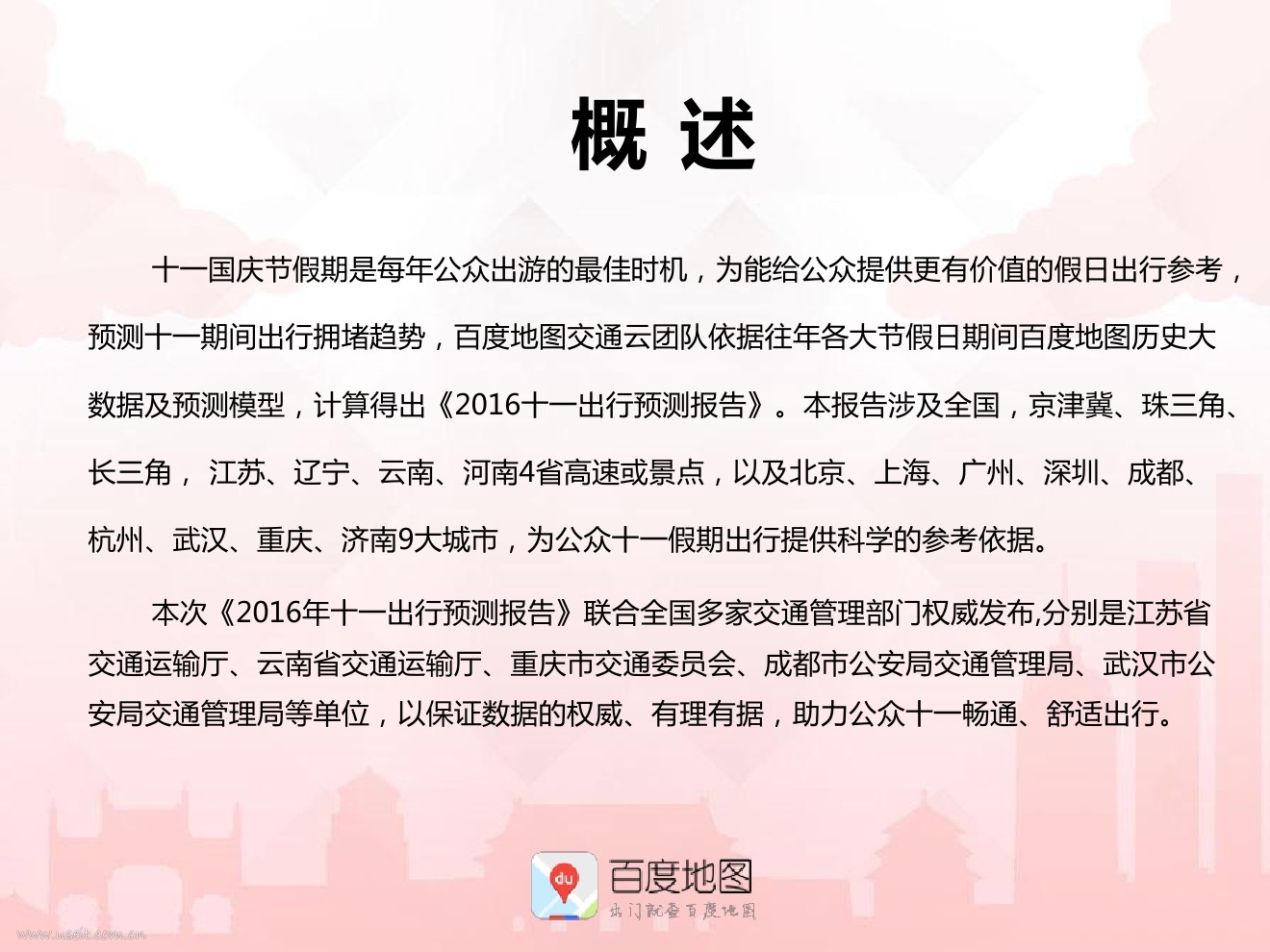 概 述

十一国庆节假期是每年公众出游的最佳时机，为能给公众提供更有价值的假日出行参考，预测十一期间出行拥堵趋势，百度地图交通云团队依据往年各大节假日期间百度地图历史大数据及预测模型，计算得出《2016十一出行预测报告》。本报告涉及全国，京津冀、珠三角、长三角， 江苏、辽宁、云南、河南4省高速或景点，以及北京、上海、广州、深圳、成都、杭州、武汉、重庆、济南9大城市，为公众十一假期出行提供科学的参考依据。

本次《2016年十一出行预测报告》联合全国多家交通管理部门权威发布,分别是江苏省交通运输厅、云南省交通运输厅、重庆市交通委员会、成都市公安局交通管理局、武汉市公安局交通管理局等单位，以保证数据的权威、有理有据，助力公众十一畅通、舒适出行。

du 百度地图
出门就查百度地图

www.useit.com.cn